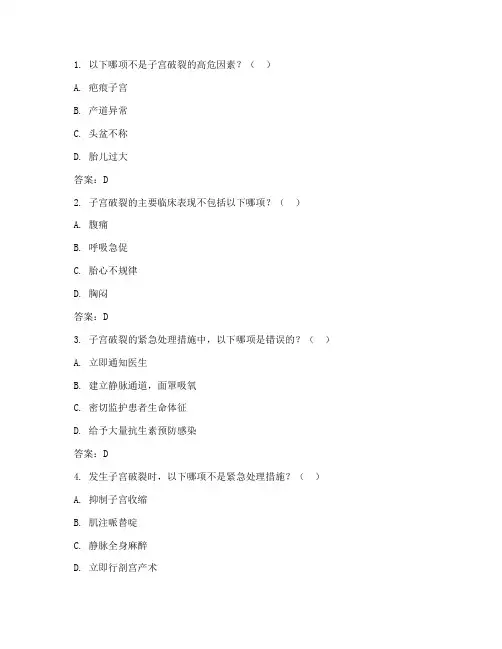 1. 以下哪项不是子宫破裂的高危因素？（ ）

A. 疤痕子宫

B. 产道异常

C. 头盆不称

D. 胎儿过大

答案：D

2. 子宫破裂的主要临床表现不包括以下哪项？（ ）

A. 腹痛

B. 呼吸急促

C. 胎心不规律

D. 胸闷

答案：D

3. 子宫破裂的紧急处理措施中，以下哪项是错误的？（ ）

A. 立即通知医生

B. 建立静脉通道，面罩吸氧

C. 密切监护患者生命体征

D. 给予大量抗生素预防感染

答案：D

4. 发生子宫破裂时，以下哪项不是紧急处理措施？（ ）

A. 抑制子宫收缩

B. 肌注哌替啶

C. 静脉全身麻醉

D. 立即行剖宫产术